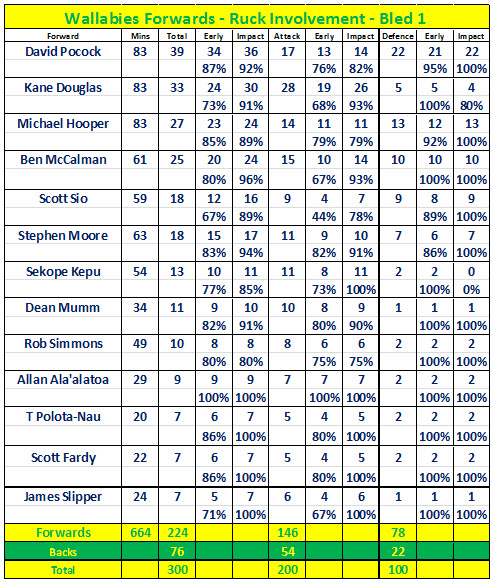 Wallabies Forwards - Ruck Involvement - Bled 1

| Forward | Mins | Total | Early | Impact | Attack | Early | Impact | Defence | Early | Impact |
|---|---|---|---|---|---|---|---|---|---|---|
| David Pocock | 83 | 39 | 34 | 36 | 17 | 13 | 14 | 22 | 21 | 22 |
| | | | 87% | 92% | | 76% | 82% | | 95% | 100% |
| Kane Douglas | 83 | 33 | 24 | 30 | 28 | 19 | 26 | 5 | 5 | 4 |
| | | | 73% | 91% | | 68% | 93% | | 100% | 80% |
| Michael Hooper | 83 | 27 | 23 | 24 | 14 | 11 | 11 | 13 | 12 | 13 |
| | | | 85% | 89% | | 79% | 79% | | 92% | 100% |
| Ben McCalman | 61 | 25 | 20 | 24 | 15 | 10 | 14 | 10 | 10 | 10 |
| | | | 80% | 96% | | 67% | 93% | | 100% | 100% |
| Scott Sio | 59 | 18 | 12 | 16 | 9 | 4 | 7 | 9 | 8 | 9 |
| | | | 67% | 89% | | 44% | 78% | | 89% | 100% |
| Stephen Moore | 63 | 18 | 15 | 17 | 11 | 9 | 10 | 7 | 6 | 7 |
| | | | 83% | 94% | | 82% | 91% | | 86% | 100% |
| Sekope Kepu | 54 | 13 | 10 | 11 | 11 | 8 | 11 | 2 | 2 | 0 |
| | | | 77% | 85% | | 73% | 100% | | 100% | 0% |
| Dean Mumm | 34 | 11 | 9 | 10 | 10 | 8 | 9 | 1 | 1 | 1 |
| | | | 82% | 91% | | 80% | 90% | | 100% | 100% |
| Rob Simmons | 49 | 10 | 8 | 8 | 8 | 6 | 6 | 2 | 2 | 2 |
| | | | 80% | 80% | | 75% | 75% | | 100% | 100% |
| Allan Ala'alatoa | 29 | 9 | 9 | 9 | 7 | 7 | 7 | 2 | 2 | 2 |
| | | | 100% | 100% | | 100% | 100% | | 100% | 100% |
| T Polota-Nau | 20 | 7 | 6 | 7 | 5 | 4 | 5 | 2 | 2 | 2 |
| | | | 86% | 100% | | 80% | 100% | | 100% | 100% |
| Scott Fardy | 22 | 7 | 6 | 7 | 5 | 4 | 5 | 2 | 2 | 2 |
| | | | 86% | 100% | | 80% | 100% | | 100% | 100% |
| James Slipper | 24 | 7 | 5 | 7 | 6 | 4 | 6 | 1 | 1 | 1 |
| | | | 71% | 100% | | 67% | 100% | | 100% | 100% |
| Forwards | 664 | 224 | | | 146 | | | 78 | | |
| Backs | | 76 | | | 54 | | | 22 | | |
| Total | | 300 | | | 200 | | | 100 | | |